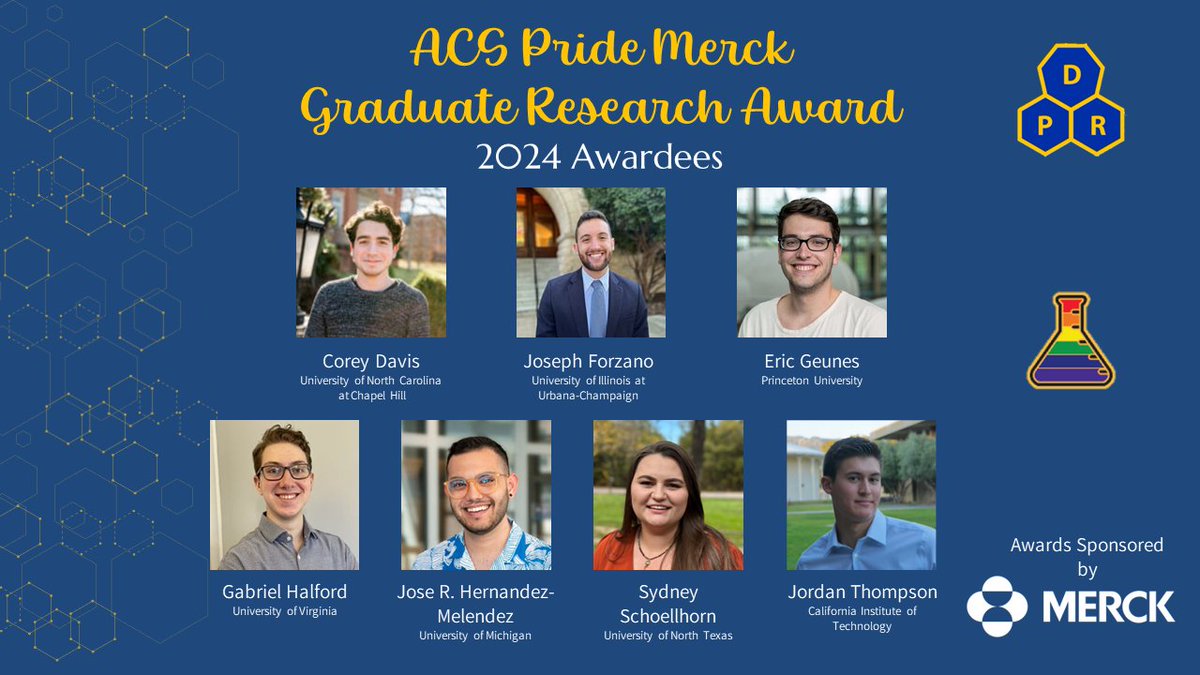 ACS Pride Merck Graduate Research Award

2024 Awardees

D P R

Corey Davis
University of North Carolina at Chapel Hill

Joseph Forzano
University of Illinois at Urbana-Champaign

Eric Geunes
Princeton University

Gabriel Halford
University of Virginia

Jose R. Hernandez-Melendez
University of Michigan

Sydney Schoellhorn
University of North Texas

Jordan Thompson
California Institute of Technology

Awards Sponsored by

MERCK